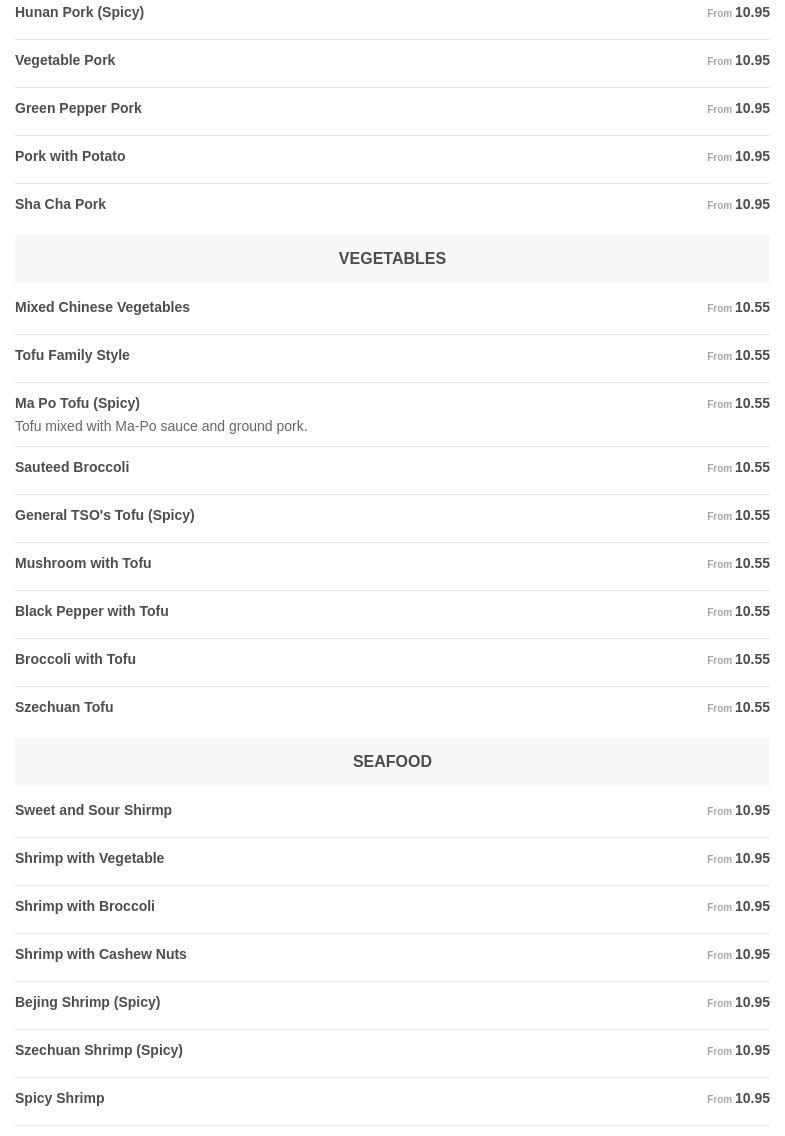 Hunan Pork (Spicy) From 10.95

Vegetable Pork From 10.95

Green Pepper Pork From 10.95

Pork with Potato From 10.95

Sha Cha Pork From 10.95

VEGETABLES

Mixed Chinese Vegetables From 10.55

Tofu Family Style From 10.55

Ma Po Tofu (Spicy) From 10.55
Tofu mixed with Ma-Po sauce and ground pork.

Sauteed Broccoli From 10.55

General TSO's Tofu (Spicy) From 10.55

Mushroom with Tofu From 10.55

Black Pepper with Tofu From 10.55

Broccoli with Tofu From 10.55

Szechuan Tofu From 10.55

SEAFOOD

Sweet and Sour Shirmp From 10.95

Shrimp with Vegetable From 10.95

Shrimp with Broccoli From 10.95

Shrimp with Cashew Nuts From 10.95

Bejing Shrimp (Spicy) From 10.95

Szechuan Shrimp (Spicy) From 10.95

Spicy Shrimp From 10.95